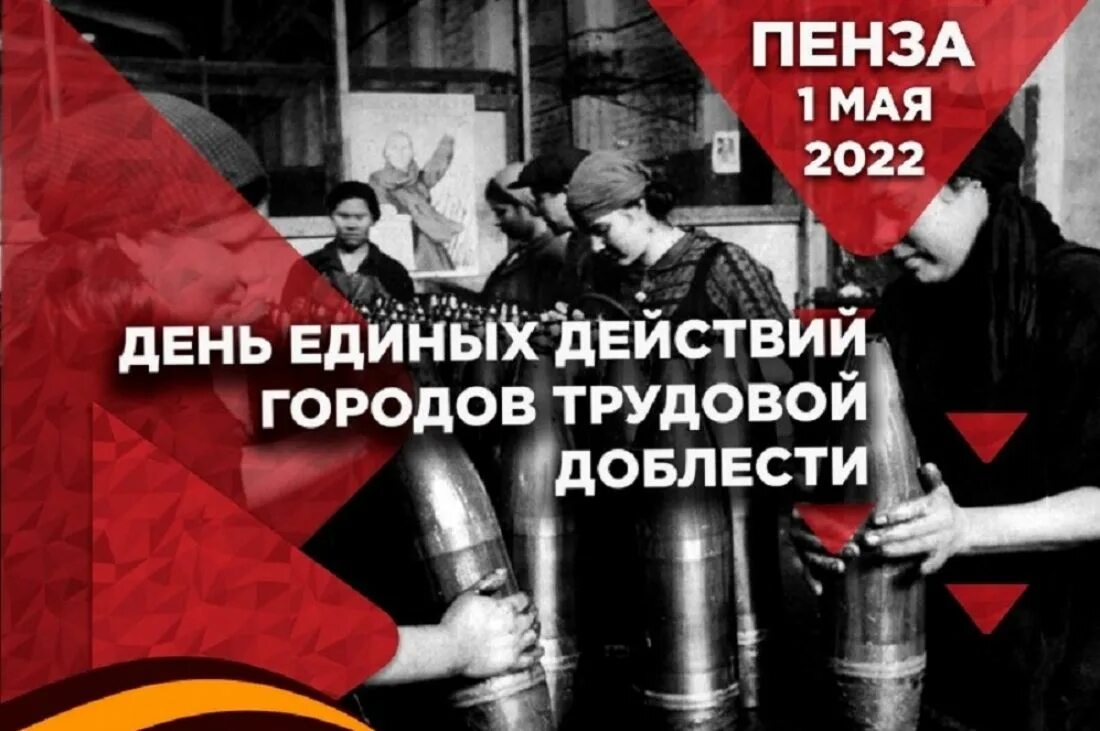 ПЕНЗА
1 МАЯ
2022

ДЕНЬ ЕДИНЫХ ДЕЙСТВИЙ ГОРОДОВ ТРУДОВОЙ ДОБЛЕСТИ